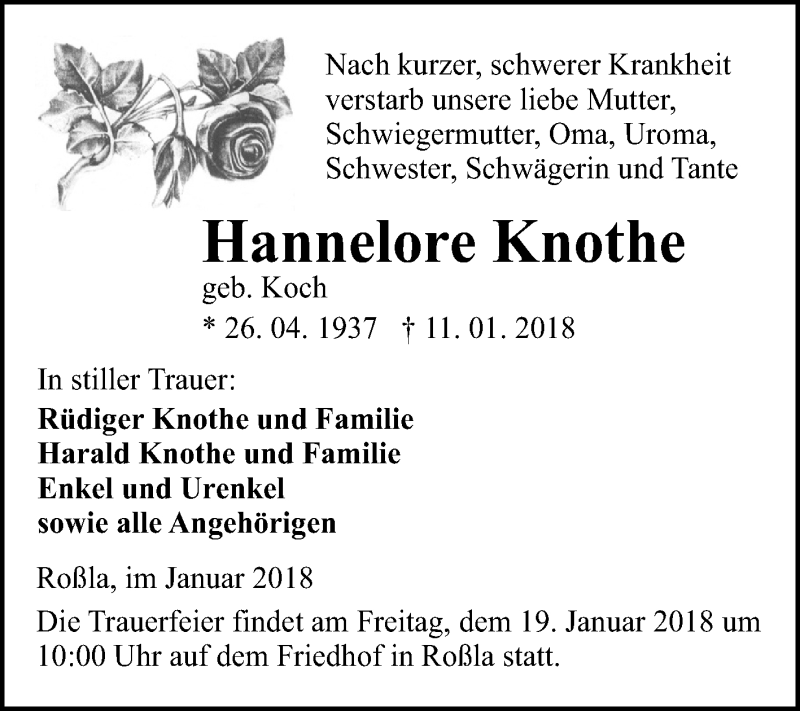 Nach kurzer, schwerer Krankheit verstarb unsere liebe Mutter, Schwiegermutter, Oma, Uroma, Schwester, Schwägerin und Tante

Hannelore Knothe
geb. Koch
* 26. 04. 1937 † 11. 01. 2018

In stiller Trauer:
Rüdiger Knothe und Familie
Harald Knothe und Familie
Enkel und Urenkel
sowie alle Angehörigen

Roßla, im Januar 2018

Die Trauerfeier findet am Freitag, dem 19. Januar 2018 um 10:00 Uhr auf dem Friedhof in Roßla statt.